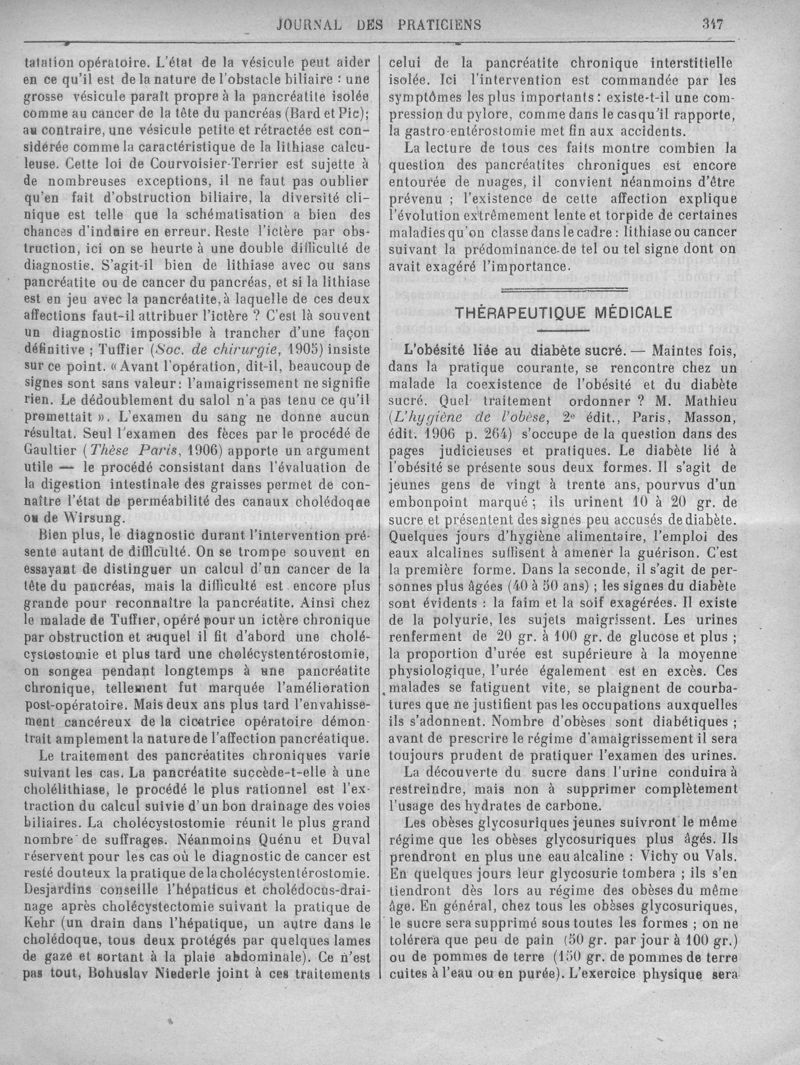 JOURNAL DES PRATICIENS 347

tatation opératoire. L'état de la vésicule peut aider en ce qu'il est de la nature de l'obstacle biliaire : une grosse vésicule paraît propre à la pancréatite isolée comme au cancer de la tête du pancréas (Bard et Pic); au contraire, une vésicule petite et rétractée est considérée comme la caractéristique de la lithiase calculeuse. Cette loi de Courvoisier-Terrier est sujette à de nombreuses exceptions, il ne faut pas oublier qu'en fait d'obstruction biliaire, la diversité clinique est telle que la schématisation a bien des chances d'induire en erreur. Reste l'ictère par obstruction, ici on se heurte à une double difficulté de diagnostic. S'agit-il bien de lithiase avec ou sans pancréatite ou de cancer du pancréas, et si la lithiase est en jeu avec la pancréatite, à laquelle de ces deux affections faut-il attribuer l'ictère ? C'est là souvent un diagnostic impossible à trancher d'une façon définitive ; Tuffier (Soc. de chirurgie, 1905) insiste sur ce point. « Avant l'opération, dit-il, beaucoup de signes sont sans valeur : l'amaigrissement ne signifie rien. Le dédoublement du salol n'a pas tenu ce qu'il promettait ». L'examen du sang ne donne aucun résultat. Seul l'examen des fèces par le procédé de Gaultier (Thèse Paris, 1906) apporte un argument utile — le procédé consistant dans l'évaluation de la digestion intestinale des graisses permet de connaître l'état de perméabilité des canaux cholédoque ou de Wirsung.

Bien plus, le diagnostic durant l'intervention présente autant de difficulté. On se trompe souvent en essayant de distinguer un calcul d'un cancer de la tête du pancréas, mais la difficulté est encore plus grande pour reconnaître la pancréatite. Ainsi chez le malade de Tuffier, opéré pour un ictère chronique par obstruction et auquel il fit d'abord une cholécystostomie et plus tard une cholécystentérostomie, on songea pendant longtemps à une pancréatite chronique, tellement fut marquée l'amélioration post-opératoire. Mais deux ans plus tard l'envahissement cancéreux de la cicatrice opératoire démontrait amplement la nature de l'affection pancréatique.

Le traitement des pancréatites chroniques varie suivant les cas. La pancréatite succède-t-elle à une cholélithiase, le procédé le plus rationnel est l'extraction du calcul suivie d'un bon drainage des voies biliaires. La cholécystostomie réunit le plus grand nombre de suffrages. Néanmoins Quénu et Duval réservent pour les cas où le diagnostic de cancer est resté douteux la pratique de la cholécystentérostomie. Desjardins conseille l'hépaticus et cholédocus-drainage après cholécystectomie suivant la pratique de Kehr (un drain dans l'hépatique, un autre dans le cholédoque, tous deux protégés par quelques lames de gaze et sortant à la plaie abdominale). Ce n'est pas tout, Bohuslav Niederle joint à ces traitements celui de la pancréatite chronique interstitielle isolée. Ici l'intervention est commandée par les symptômes les plus importants : existe-t-il une compression du pylore, comme dans le cas qu'il rapporte, la gastro-entérostomie met fin aux accidents.

La lecture de tous ces faits montre combien la question des pancréatites chroniques est encore entourée de nuages, il convient néanmoins d'être prévenu ; l'existence de cette affection explique l'évolution extrêmement lente et torpide de certaines maladies qu'on classe dans le cadre : lithiase ou cancer suivant la prédominance de tel ou tel signe dont on avait exagéré l'importance.

THÉRAPEUTIQUE MÉDICALE

L'obésité liée au diabète sucré. — Maintes fois, dans la pratique courante, se rencontre chez un malade la coexistence de l'obésité et du diabète sucré. Quel traitement ordonner ? M. Mathieu (L'hygiène de l'obèse, 2e édit., Paris, Masson, édit. 1906 p. 264) s'occupe de la question dans des pages judicieuses et pratiques. Le diabète lié à l'obésité se présente sous deux formes. Il s'agit de jeunes gens de vingt à trente ans, pourvus d'un embonpoint marqué ; ils urinent 10 à 20 gr. de sucre et présentent des signes peu accusés de diabète. Quelques jours d'hygiène alimentaire, l'emploi des eaux alcalines suffisent à amener la guérison. C'est la première forme. Dans la seconde, il s'agit de personnes plus âgées (40 à 50 ans) ; les signes du diabète sont évidents : la faim et la soif exagérées. Il existe de la polyurie, les sujets maigrissent. Les urines renferment de 20 gr. à 100 gr. de glucose et plus ; la proportion d'urée est supérieure à la moyenne physiologique, l'urée également est en excès. Ces malades se fatiguent vite, se plaignent de courbatures que ne justifient pas les occupations auxquelles ils s'adonnent. Nombre d'obèses sont diabétiques ; avant de prescrire le régime d'amaigrissement il sera toujours prudent de pratiquer l'examen des urines.

La découverte du sucre dans l'urine conduira à restreindre, mais non à supprimer complètement l'usage des hydrates de carbone.

Les obèses glycosuriques jeunes suivront le même régime que les obèses glycosuriques plus âgés. Ils prendront en plus une eau alcaline : Vichy ou Vals. En quelques jours leur glycosurie tombera ; ils s'en tiendront dès lors au régime des obèses du même âge. En général, chez tous les obèses glycosuriques, le sucre sera supprimé sous toutes les formes ; on ne tolérera que peu de pain (50 gr. par jour à 100 gr.) ou de pommes de terre (150 gr. de pommes de terre cuites à l'eau ou en purée). L'exercice physique sera